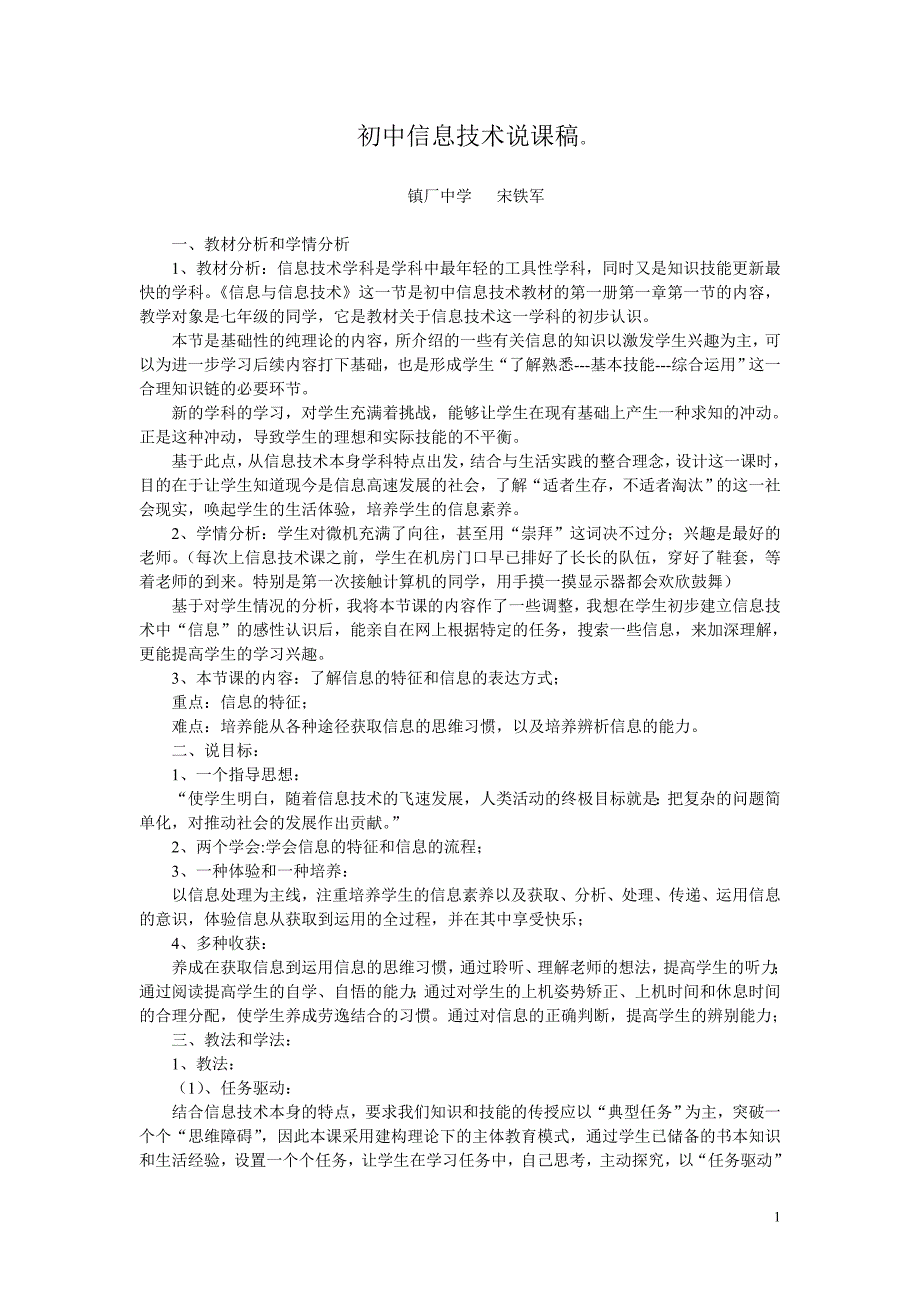 初中信息技术说课稿。

镇厂中学　宋铁军

一、教材分析和学情分析

1、教材分析：信息技术学科是学科中最年轻的工具性学科，同时又是知识技能更新最快的学科。《信息与信息技术》这一节是初中信息技术教材的第一册第一章第一节的内容，教学对象是七年级的同学，它是教材关于信息技术这一学科的初步认识。

本节是基础性的纯理论的内容，所介绍的一些有关信息的知识以激发学生兴趣为主，可以为进一步学习后续内容打下基础，也是形成学生“了解熟悉---基本技能---综合运用”这一合理知识链的必要环节。

新的学科的学习，对学生充满着挑战，能够让学生在现有基础上产生一种求知的冲动。正是这种冲动，导致学生的理想和实际技能的不平衡。

基于此点，从信息技术本身学科特点出发，结合与生活实践的整合理念，设计这一课时，目的在于让学生知道现今是信息高速发展的社会，了解“适者生存，不适者淘汰”的这一社会现实，唤起学生的生活体验，培养学生的信息素养。

2、学情分析：学生对微机充满了向往，甚至用“崇拜”这词决不过分；兴趣是最好的老师。(每次上信息技术课之前，学生在机房门口早已排好了长长的队伍，穿好了鞋套，等着老师的到来。特别是第一次接触计算机的同学，用手摸一摸显示器都会欢欣鼓舞)

基于对学生情况的分析，我将本节课的内容作了一些调整，我想在学生初步建立信息技术中“信息”的感性认识后，能亲自在网上根据特定的任务，搜索一些信息，来加深理解，更能提高学生的学习兴趣。

3、本节课的内容：了解信息的特征和信息的表达方式；

重点：信息的特征；

难点：培养能从各种途径获取信息的思维习惯，以及培养辨析信息的能力。

二、说目标：

1、一个指导思想：

“使学生明白，随着信息技术的飞速发展，人类活动的终极目标就是 把复杂的问题简单化，对推动社会的发展作出贡献。”

2、两个学会:学会信息的特征和信息的流程；

3、一种体验和一种培养：

以信息处理为主线，注重培养学生的信息素养以及获取、分析、处理、传递、运用信息的意识，体验信息从获取到运用的全过程，并在其中享受快乐；

4、多种收获：

养成在获取信息到运用信息的思维习惯，通过聆听、理解老师的想法，提高学生的听力;通过阅读提高学生的自学、自悟的能力;通过对学生的上机姿势矫正、上机时间和休息时间的合理分配，使学生养成劳逸结合的习惯。通过对信息的正确判断，提高学生的辨别能力；

三、教法和学法：

1、教法：

(1)、任务驱动：

结合信息技术本身的特点，要求我们知识和技能的传授应以“典型任务”为主，突破一个个“思维障碍”，因此本课采用建构理论下的主体教育模式，通过学生已储备的书本知识和生活经验，设置一个个任务，让学生在学习任务中，自己思考，主动探究，以“任务驱动”

1